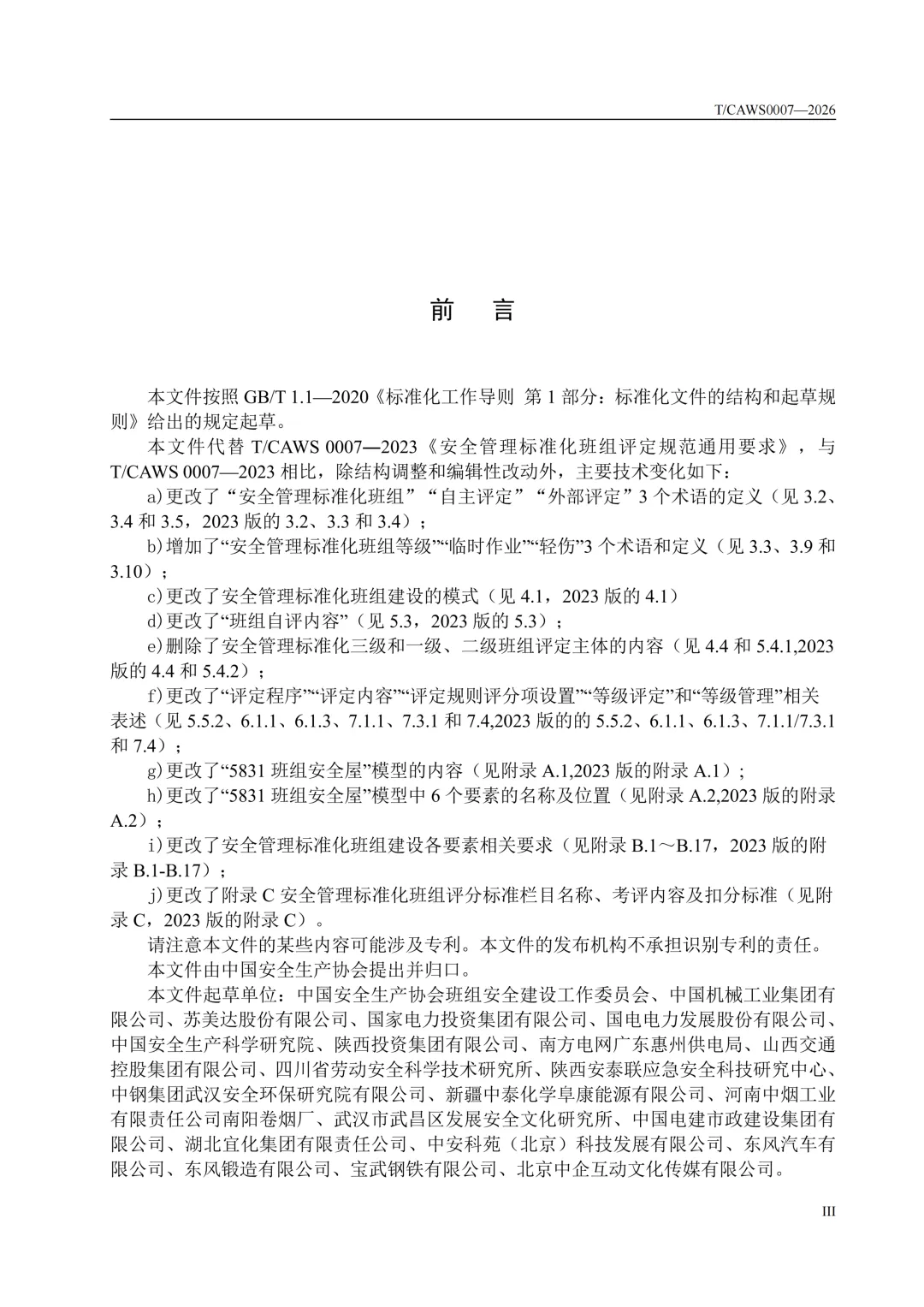 T/CAWS0007—2026

前　言

本文件按照 GB/T 1.1—2020《标准化工作导则 第 1 部分：标准化文件的结构和起草规则》给出的规定起草。

本文件代替 T/CAWS 0007—2023《安全管理标准化班组评定规范通用要求》，与 T/CAWS 0007—2023 相比，除结构调整和编辑性改动外，主要技术变化如下：

a)更改了“安全管理标准化班组”“自主评定”“外部评定”3 个术语的定义（见 3.2、3.4 和 3.5，2023 版的 3.2、3.3 和 3.4）；

b)增加了“安全管理标准化班组等级”“临时作业”“轻伤”3 个术语和定义（见 3.3、3.9 和 3.10）；

c)更改了安全管理标准化班组建设的模式（见 4.1，2023 版的 4.1）

d)更改了“班组自评内容”（见 5.3，2023 版的 5.3）；

e)删除了安全管理标准化三级和一级、二级班组评定主体的内容（见 4.4 和 5.4.1,2023 版的 4.4 和 5.4.2）；

f)更改了“评定程序”“评定内容”“评定规则评分项设置”“等级评定”和“等级管理”相关表述（见 5.5.2、6.1.1、6.1.3、7.1.1、7.3.1 和 7.4,2023 版的的 5.5.2、6.1.1、6.1.3、7.1.1/7.3.1 和 7.4）；

g)更改了“5831 班组安全屋”模型的内容（见附录 A.1,2023 版的附录 A.1）；

h)更改了“5831 班组安全屋”模型中 6 个要素的名称及位置（见附录 A.2,2023 版的附录 A.2）；

i)更改了安全管理标准化班组建设各要素相关要求（见附录 B.1～B.17，2023 版的附录 B.1-B.17）；

j)更改了附录 C 安全管理标准化班组评分标准栏目名称、考评内容及扣分标准（见附录 C，2023 版的附录 C）。

请注意本文件的某些内容可能涉及专利。本文件的发布机构不承担识别专利的责任。

本文件由中国安全生产协会提出并归口。

本文件起草单位：中国安全生产协会班组安全建设工作委员会、中国机械工业集团有限公司、苏美达股份有限公司、国家电力投资集团有限公司、国电电力发展股份有限公司、中国安全生产科学研究院、陕西投资集团有限公司、南方电网广东惠州供电局、山西交通控股集团有限公司、四川省劳动安全科学技术研究所、陕西安泰联应急安全科技研究中心、中钢集团武汉安全环保研究院有限公司、新疆中泰化学阜康能源有限公司、河南中烟工业有限责任公司南阳卷烟厂、武汉市武昌区发展安全文化研究所、中国电建市政建设集团有限公司、湖北宜化集团有限责任公司、中安科苑（北京）科技发展有限公司、东风汽车有限公司、东风锻造有限公司、宝武钢铁有限公司、北京中企互动文化传媒有限公司。

III